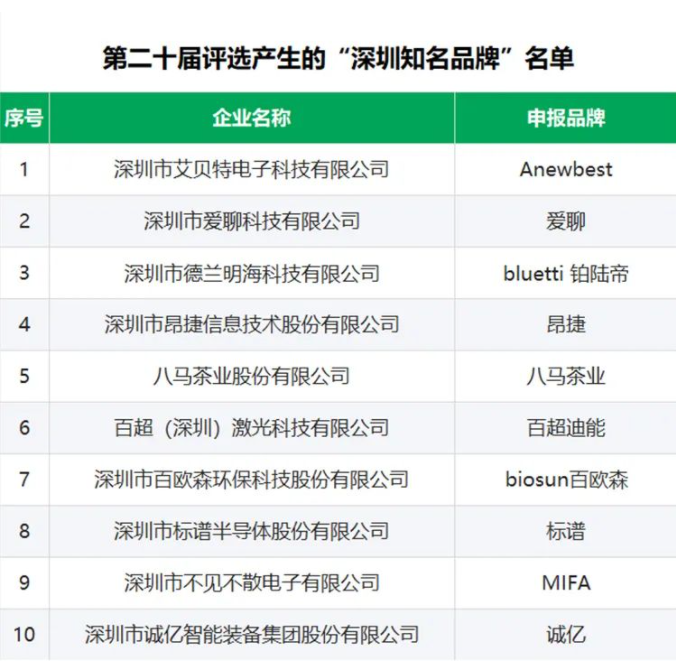 第二十届评选产生的“深圳知名品牌”名单

| 序号 | 企业名称 | 申报品牌 |
|---|---|---|
| 1 | 深圳市艾贝特电子科技有限公司 | Anewbest |
| 2 | 深圳市爱聊科技有限公司 | 爱聊 |
| 3 | 深圳市德兰明海科技有限公司 | bluetti 铂陆帝 |
| 4 | 深圳市昂捷信息技术股份有限公司 | 昂捷 |
| 5 | 八马茶业股份有限公司 | 八马茶业 |
| 6 | 百超（深圳）激光科技有限公司 | 百超迪能 |
| 7 | 深圳市百欧森环保科技股份有限公司 | biosun百欧森 |
| 8 | 深圳市标谱半导体股份有限公司 | 标谱 |
| 9 | 深圳市不见不散电子有限公司 | MIFA |
| 10 | 深圳市诚亿智能装备集团股份有限公司 | 诚亿 |